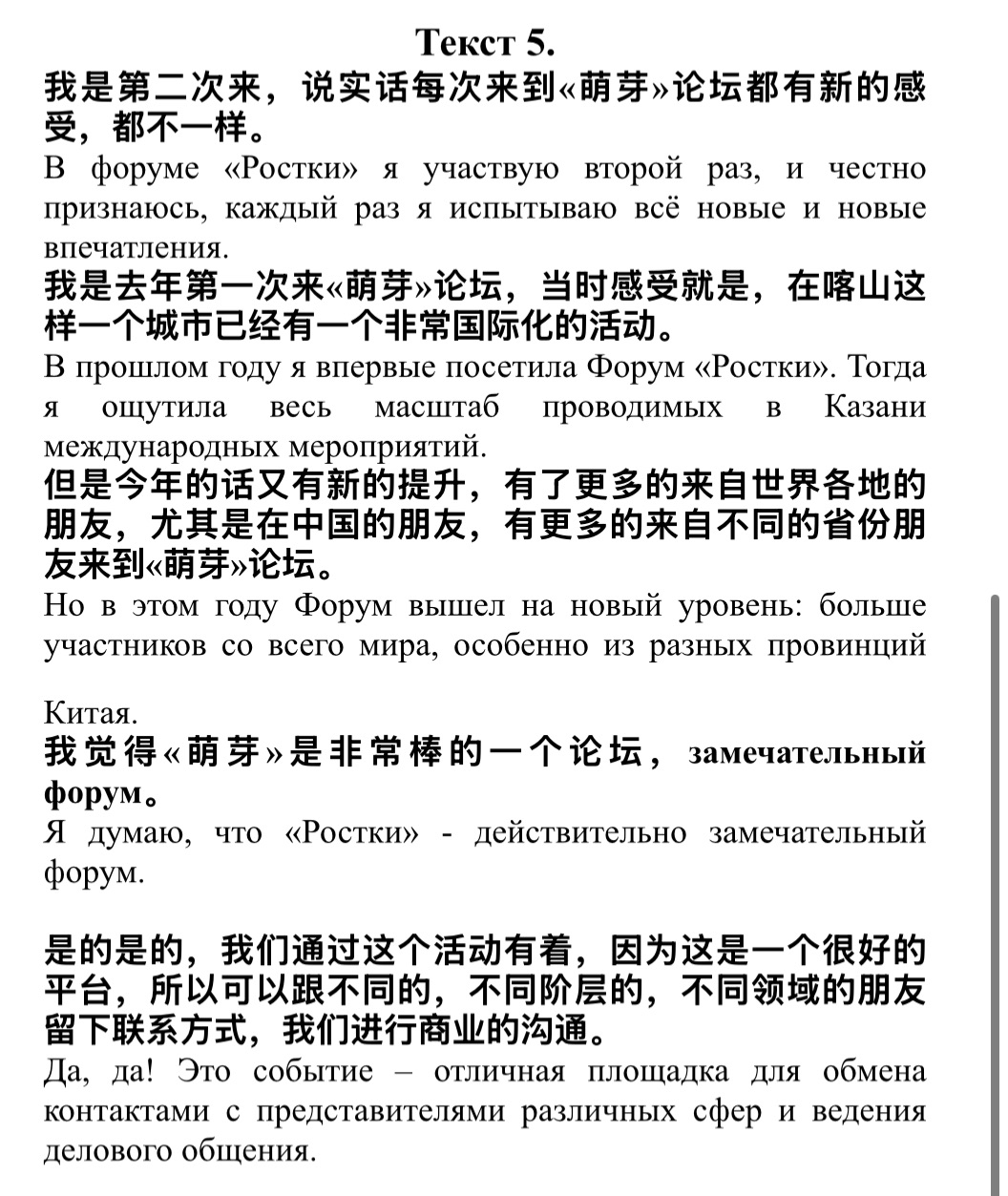 Текст 5.

我是第二次来，说实话每次来到«萌芽»论坛都有新的感受，都不一样。

В форуме «Ростки» я участвую второй раз, и честно признаюсь, каждый раз я испытываю всё новые и новые впечатления.

我是去年第一次来«萌芽»论坛，当时感受就是，在喀山这样一个城市已经有一个非常国际化的活动。

В прошлом году я впервые посетила Форум «Ростки». Тогда я ощутила весь масштаб проводимых в Казани международных мероприятий.

但是今年的话又有新的提升，有了更多的来自世界各地的朋友，尤其是在中国的朋友，有更多的来自不同的省份朋友来到«萌芽»论坛。

Но в этом году Форум вышел на новый уровень: больше участников со всего мира, особенно из разных провинций

Китая.

我觉得«萌芽»是非常棒的一个论坛，замечательный форум。

Я думаю, что «Ростки» - действительно замечательный форум.

是的是的，我们通过这个活动有着，因为这是一个很好的平台，所以可以跟不同的，不同阶层的，不同领域的朋友留下联系方式，我们进行商业的沟通。

Да, да! Это событие – отличная площадка для обмена контактами с представителями различных сфер и ведения делового общения.